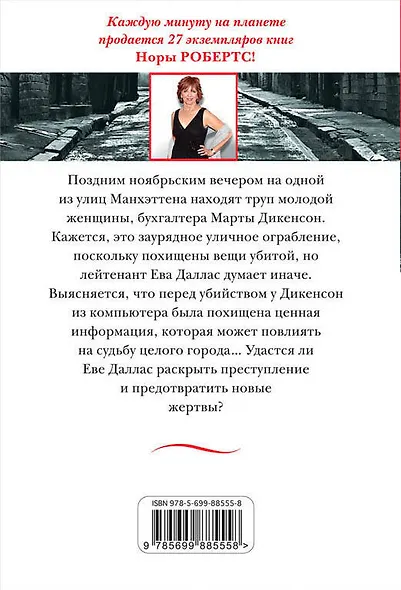 Каждую минуту на планете продается 27 экземпляров книг Норы РОБЕРТС!

Поздним ноябрьским вечером на одной из улиц Манхэттена находят труп молодой женщины, бухгалтера Марты Дикенсон. Кажется, это заурядное уличное ограбление, поскольку похищены вещи убитой, но лейтенант Ева Даллас думает иначе. Выясняется, что перед убийством у Дикенсон из компьютера была похищена ценная информация, которая может повлиять на судьбу целого города... Удастся ли Еве Даллас раскрыть преступление и предотвратить новые жертвы?

ISBN 978-5-699-88555-8

9 785699 885558 >